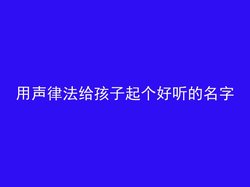 用声律法给孩子起个好听的名字